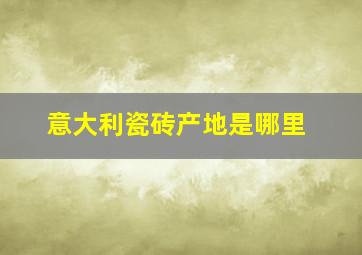 意大利瓷砖产地是哪里